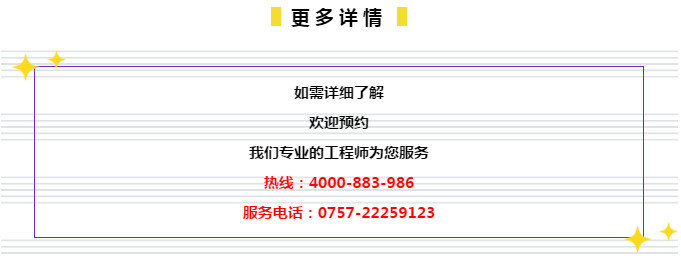 更多详情

如需详细了解

欢迎预约

我们专业的工程师为您服务

热线：4000-883-986

服务电话：0757-22259123